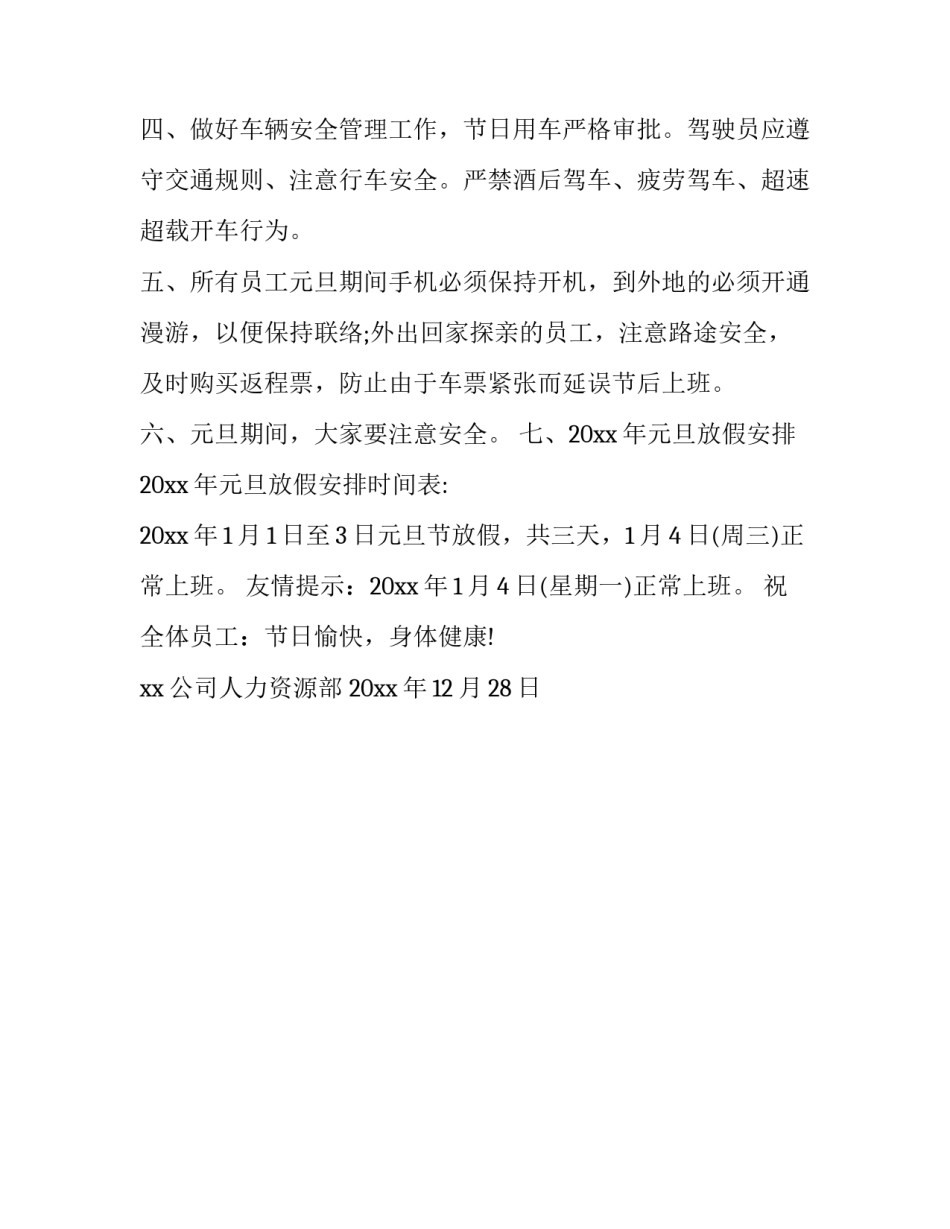 四、做好车辆安全管理工作，节日用车严格审批。驾驶员应遵守交通规则、注意行车安全。严禁酒后驾车、疲劳驾车、超速超载开车行为。

五、所有员工元旦期间手机必须保持开机，到外地的必须开通漫游，以便保持联络;外出回家探亲的员工，注意路途安全，及时购买返程票，防止由于车票紧张而延误节后上班。

六、元旦期间，大家要注意安全。 七、20xx 年元旦放假安排

20xx 年元旦放假安排时间表:

20xx 年 1 月 1 日至 3 日元旦节放假，共三天，1 月 4 日(周三)正常上班。 友情提示：20xx 年 1 月 4 日(星期一)正常上班。 祝全体员工：节日愉快，身体健康!

xx 公司人力资源部 20xx 年 12 月 28 日